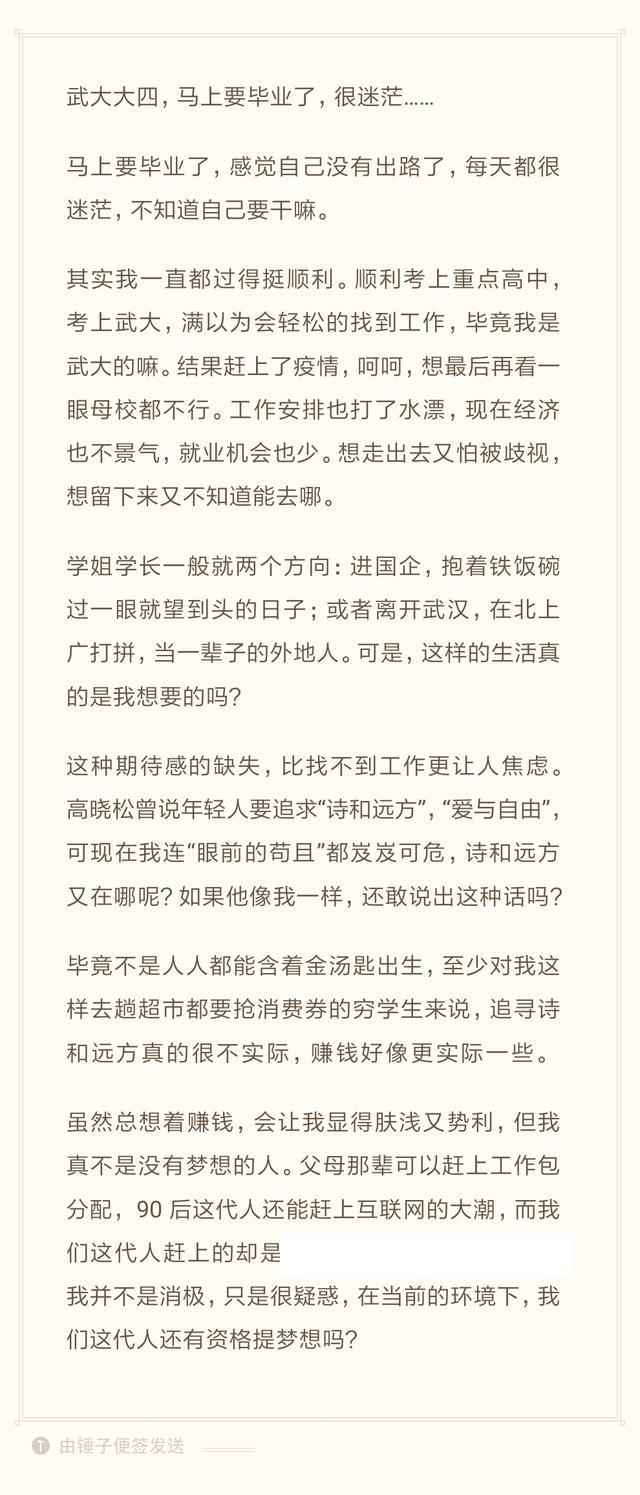 武大大四，马上要毕业了，很迷茫……

马上要毕业了，感觉自己没有出路了，每天都很迷茫，不知道自己要干嘛。

其实我一直都过得挺顺利。顺利考上重点高中，考上武大，满以为会轻松的找到工作，毕竟我是武大的嘛。结果赶上了疫情，呵呵，想最后再看一眼母校都不行。工作安排也打了水漂，现在经济也不景气，就业机会也少。想走出去又怕被歧视，想留下来又不知道能去哪。

学姐学长一般就两个方向：进国企，抱着铁饭碗过一眼就望到头的日子；或者离开武汉，在北上广打拼，当一辈子的外地人。可是，这样的生活真的是我想要的吗？

这种期待感的缺失，比找不到工作更让人焦虑。高晓松曾说年轻人要追求“诗和远方”，“爱与自由”，可现在我连“眼前的苟且”都岌岌可危，诗和远方又在哪呢？如果他像我一样，还敢说出这种话吗？

毕竟不是人人都能含着金汤匙出生，至少对我这样去趟超市都要抢消费券的穷学生来说，追寻诗和远方真的很不实际，赚钱好像更实际一些。

虽然总想着赚钱，会让我显得肤浅又势利，但我真不是没有梦想的人。父母那辈可以赶上工作包分配，90 后这代人还能赶上互联网的大潮，而我们这代人赶上的却是
我并不是消极，只是很疑惑，在当前的环境下，我们这代人还有资格提梦想吗？

由锤子便签发送